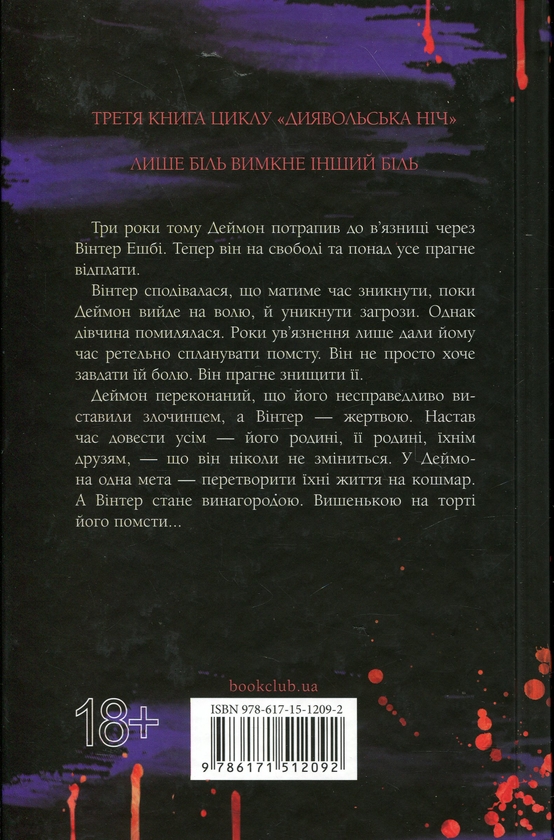 ТРЕТЯ КНИГА ЦИКЛУ «ДИЯВОЛЬСЬКА НІЧ»

ЛИШЕ БІЛЬ ВИМКНЕ ІНШИЙ БІЛЬ

Три роки тому Деймон потрапив до в'язниці через Вінтер Ешбі. Тепер він на свободі та понад усе прагне відплати.

Вінтер сподівалася, що матиме час зникнути, поки Деймон вийде на волю, й уникнути загрози. Однак дівчина помилялася. Роки ув'язнення лише дали йому час ретельно спланувати помсту. Він не просто хоче завдати їй болю. Він прагне знищити її.

Деймон переконаний, що його несправедливо виставили злочинцем, а Вінтер — жертвою. Настав час довести усім — його родині, її родині, їхнім друзям, — що він ніколи не зміниться. У Деймона одна мета — перетворити їхні життя на кошмар. А Вінтер стане винагородою. Вишенькою на торті його помсти...

bookclub.ua

18+

ISBN 978-617-15-1209-2

9 786171 512092